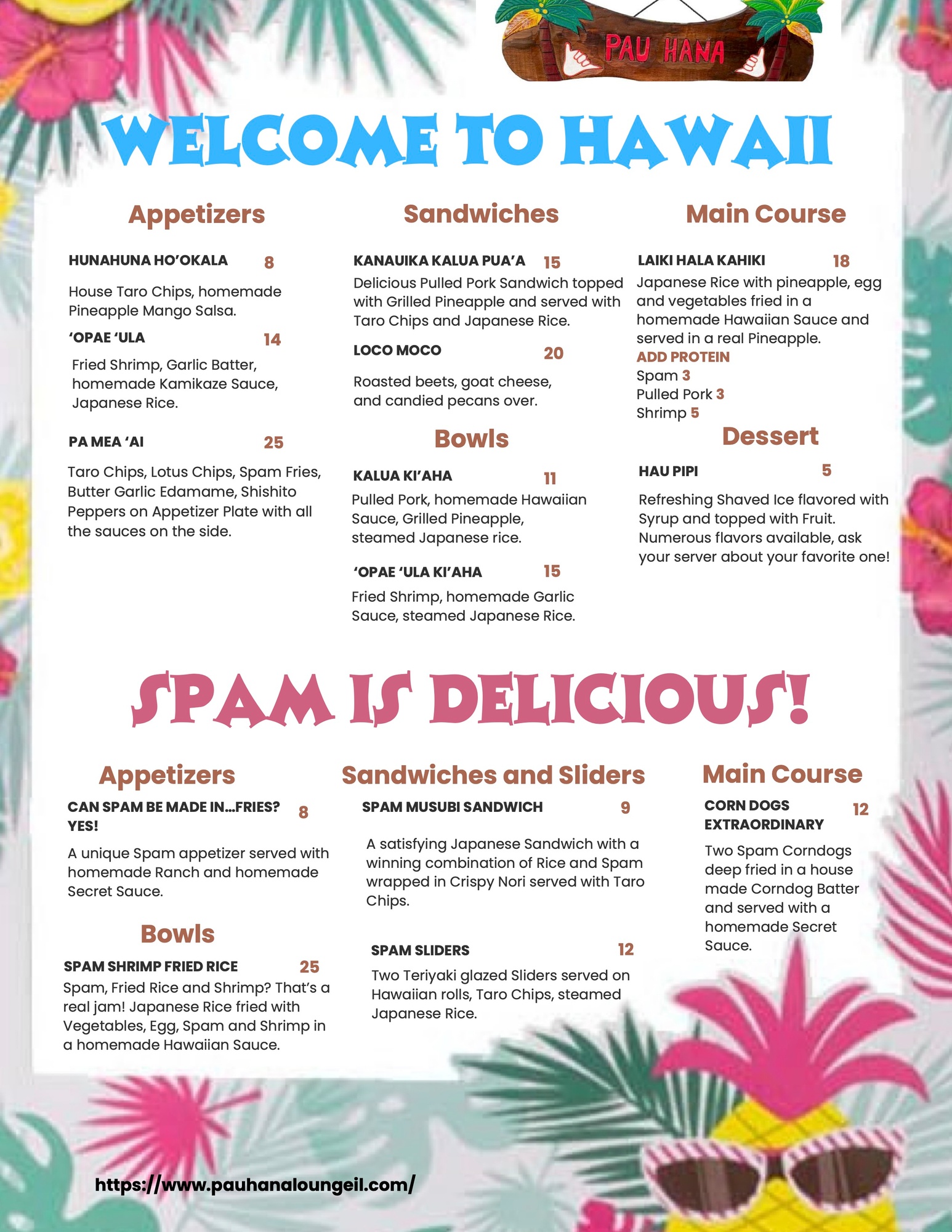 PAU HANA

WELCOME TO HAWAII

Appetizers

HUNAHUNA HO'OKALA 8

House Taro Chips, homemade Pineapple Mango Salsa.

'OPAE 'ULA 14

Fried Shrimp, Garlic Batter, homemade Kamikaze Sauce, Japanese Rice.

PA MEA 'AI 25

Taro Chips, Lotus Chips, Spam Fries, Butter Garlic Edamame, Shishito Peppers on Appetizer Plate with all the sauces on the side.

Sandwiches

KANAUIKA KALUA PUA'A 15

Delicious Pulled Pork Sandwich topped with Grilled Pineapple and served with Taro Chips and Japanese Rice.

LOCO MOCO 20

Roasted beets, goat cheese, and candied pecans over.

Bowls

KALUA KI'AHA 11

Pulled Pork, homemade Hawaiian Sauce, Grilled Pineapple, steamed Japanese rice.

'OPAE 'ULA KI'AHA 15

Fried Shrimp, homemade Garlic Sauce, steamed Japanese Rice.

Main Course

LAIKI HALA KAHIKI 18

Japanese Rice with pineapple, egg and vegetables fried in a homemade Hawaiian Sauce and served in a real Pineapple.

ADD PROTEIN
Spam 3
Pulled Pork 3
Shrimp 5

Dessert

HAU PIPI 5

Refreshing Shaved Ice flavored with Syrup and topped with Fruit. Numerous flavors available, ask your server about your favorite one!

SPAM IS DELICIOUS!

Appetizers

CAN SPAM BE MADE IN...FRIES? YES! 8

A unique Spam appetizer served with homemade Ranch and homemade Secret Sauce.

Bowls

SPAM SHRIMP FRIED RICE 25

Spam, Fried Rice and Shrimp? That's a real jam! Japanese Rice fried with Vegetables, Egg, Spam and Shrimp in a homemade Hawaiian Sauce.

Sandwiches and Sliders

SPAM MUSUBI SANDWICH 9

A satisfying Japanese Sandwich with a winning combination of Rice and Spam wrapped in Crispy Nori served with Taro Chips.

SPAM SLIDERS 12

Two Teriyaki glazed Sliders served on Hawaiian rolls, Taro Chips, steamed Japanese Rice.

Main Course

CORN DOGS EXTRAORDINARY 12

Two Spam Corndogs deep fried in a house made Corndog Batter and served with a homemade Secret Sauce.

https://www.pauhanaloungeil.com/